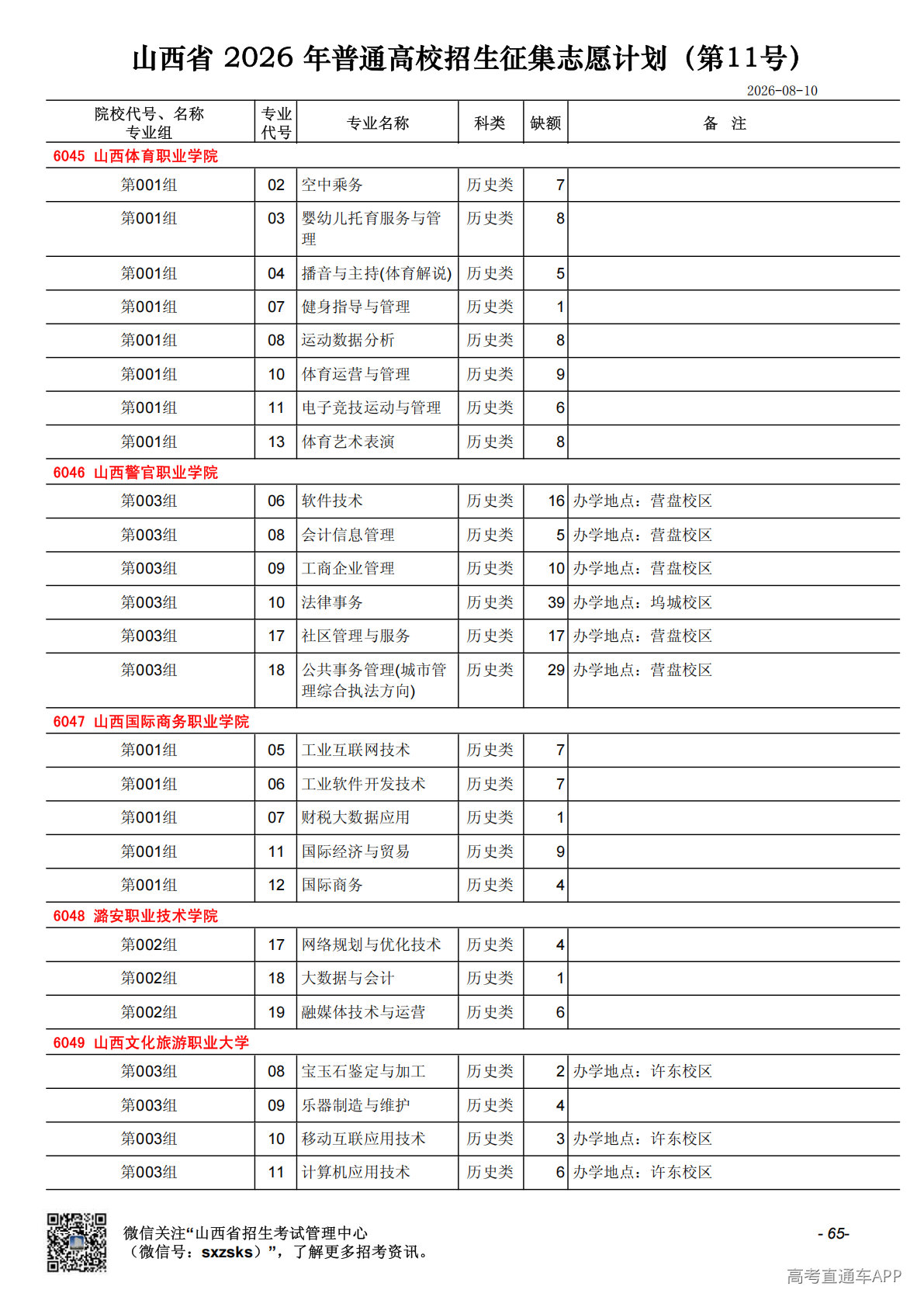 山西省 2026 年普通高校招生征集志愿计划（第11号）

2026-08-10

| 院校代号、名称 专业组 | 专业代号 | 专业名称 | 科类 | 缺额 | 备 注 |
|---|---|---|---|---|---|
| 6045 山西体育职业学院 | | | | | |
| 第001组 | 02 | 空中乘务 | 历史类 | 7 | |
| 第001组 | 03 | 婴幼儿托育服务与管理 | 历史类 | 8 | |
| 第001组 | 04 | 播音与主持(体育解说) | 历史类 | 5 | |
| 第001组 | 07 | 健身指导与管理 | 历史类 | 1 | |
| 第001组 | 08 | 运动数据分析 | 历史类 | 8 | |
| 第001组 | 10 | 体育运营与管理 | 历史类 | 9 | |
| 第001组 | 11 | 电子竞技运动与管理 | 历史类 | 6 | |
| 第001组 | 13 | 体育艺术表演 | 历史类 | 8 | |
| 6046 山西警官职业学院 | | | | | |
| 第003组 | 06 | 软件技术 | 历史类 | 16 | 办学地点：营盘校区 |
| 第003组 | 08 | 会计信息管理 | 历史类 | 5 | 办学地点：营盘校区 |
| 第003组 | 09 | 工商企业管理 | 历史类 | 10 | 办学地点：营盘校区 |
| 第003组 | 10 | 法律事务 | 历史类 | 39 | 办学地点：坞城校区 |
| 第003组 | 17 | 社区管理与服务 | 历史类 | 17 | 办学地点：营盘校区 |
| 第003组 | 18 | 公共事务管理(城市管理综合执法方向) | 历史类 | 29 | 办学地点：营盘校区 |
| 6047 山西国际商务职业学院 | | | | | |
| 第001组 | 05 | 工业互联网技术 | 历史类 | 7 | |
| 第001组 | 06 | 工业软件开发技术 | 历史类 | 7 | |
| 第001组 | 07 | 财税大数据应用 | 历史类 | 1 | |
| 第001组 | 11 | 国际经济与贸易 | 历史类 | 9 | |
| 第001组 | 12 | 国际商务 | 历史类 | 4 | |
| 6048 潞安职业技术学院 | | | | | |
| 第002组 | 17 | 网络规划与优化技术 | 历史类 | 4 | |
| 第002组 | 18 | 大数据与会计 | 历史类 | 1 | |
| 第002组 | 19 | 融媒体技术与运营 | 历史类 | 6 | |
| 6049 山西文化旅游职业大学 | | | | | |
| 第003组 | 08 | 宝玉石鉴定与加工 | 历史类 | 2 | 办学地点：许东校区 |
| 第003组 | 09 | 乐器制造与维护 | 历史类 | 4 | |
| 第003组 | 10 | 移动互联应用技术 | 历史类 | 3 | 办学地点：许东校区 |
| 第003组 | 11 | 计算机应用技术 | 历史类 | 6 | 办学地点：许东校区 |

微信关注“山西省招生考试管理中心（微信号：sxzsks）”，了解更多招考资讯。

- 65-

高考直通车APP